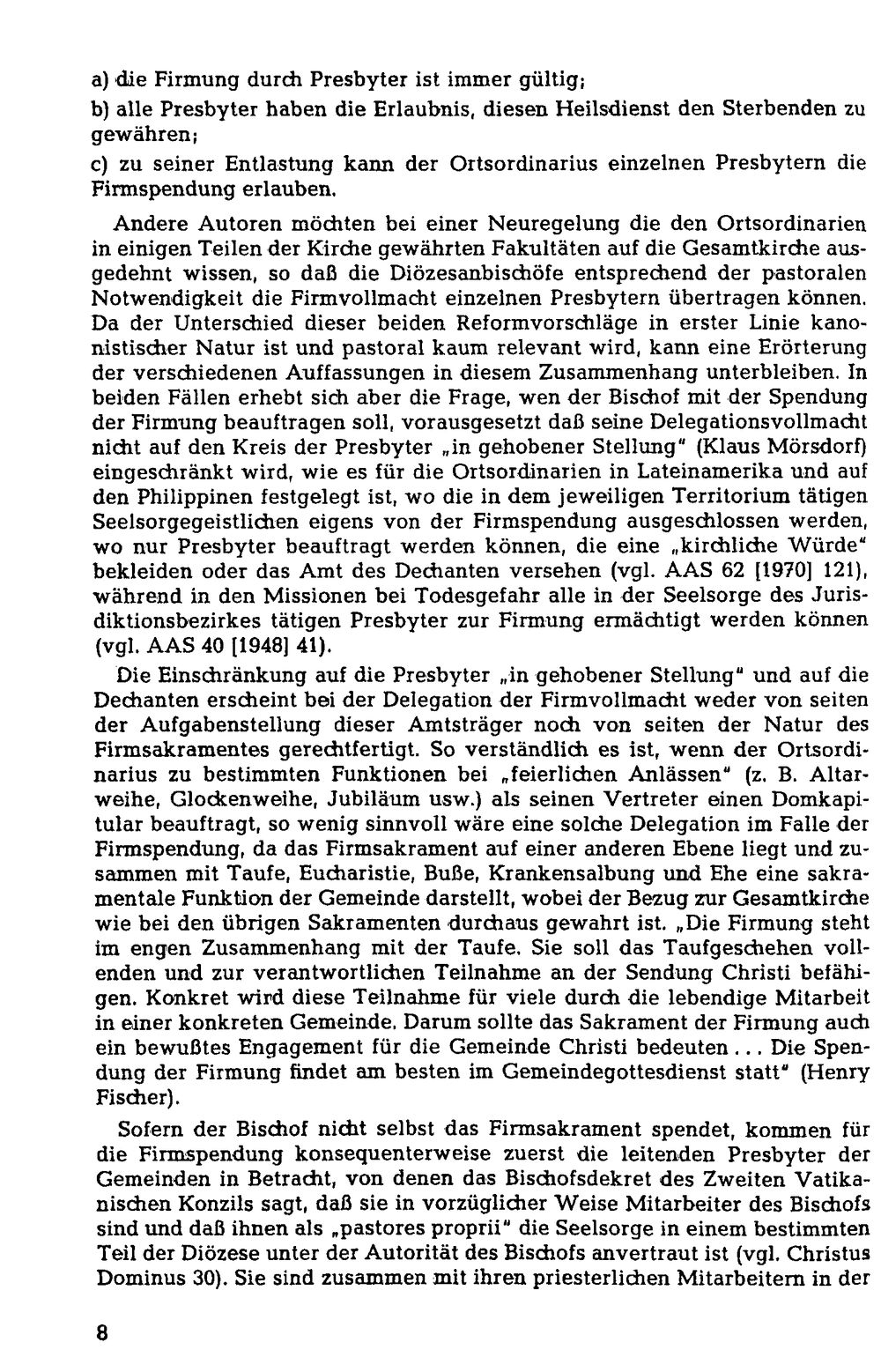 a) die Firmung durch Presbyter ist immer gültig;

b) alle Presbyter haben die Erlaubnis, diesen Heilsdienst den Sterbenden zu gewähren;

c) zu seiner Entlastung kann der Ortsordinarius einzelnen Presbytern die Firmspendung erlauben.

Andere Autoren möchten bei einer Neuregelung die den Ortsordinarien in einigen Teilen der Kirche gewährten Fakultäten auf die Gesamtkirche ausgedehnt wissen, so daß die Diözesanbischöfe entsprechend der pastoralen Notwendigkeit die Firmvollmacht einzelnen Presbytern übertragen können. Da der Unterschied dieser beiden Reformvorschläge in erster Linie kanonistischer Natur ist und pastoral kaum relevant wird, kann eine Erörterung der verschiedenen Auffassungen in diesem Zusammenhang unterbleiben. In beiden Fällen erhebt sich aber die Frage, wen der Bischof mit der Spendung der Firmung beauftragen soll, vorausgesetzt daß seine Delegationsvollmacht nicht auf den Kreis der Presbyter „in gehobener Stellung" (Klaus Mörsdorf) eingeschränkt wird, wie es für die Ortsordinarien in Lateinamerika und auf den Philippinen festgelegt ist, wo die in dem jeweiligen Territorium tätigen Seelsorgegeistlichen eigens von der Firmspendung ausgeschlossen werden, wo nur Presbyter beauftragt werden können, die eine „kirchliche Würde" bekleiden oder das Amt des Dechanten versehen (vgl. AAS 62 [1970] 121), während in den Missionen bei Todesgefahr alle in der Seelsorge des Jurisdiktionsbezirkes tätigen Presbyter zur Firmung ermächtigt werden können (vgl. AAS 40 [1948] 41).

Die Einschränkung auf die Presbyter „in gehobener Stellung" und auf die Dechanten erscheint bei der Delegation der Firmvollmacht weder von seiten der Aufgabenstellung dieser Amtsträger noch von seiten der Natur des Firmsakramentes gerechtfertigt. So verständlich es ist, wenn der Ortsordinarius zu bestimmten Funktionen bei „feierlichen Anlässen" (z. B. Altarweihe, Glockenweihe, Jubiläum usw.) als seinen Vertreter einen Domkapitular beauftragt, so wenig sinnvoll wäre eine solche Delegation im Falle der Firmspendung, da das Firmsakrament auf einer anderen Ebene liegt und zusammen mit Taufe, Eucharistie, Buße, Krankensalbung und Ehe eine sakramentale Funktion der Gemeinde darstellt, wobei der Bezug zur Gesamtkirche wie bei den übrigen Sakramenten durchaus gewahrt ist. „Die Firmung steht im engen Zusammenhang mit der Taufe. Sie soll das Taufgeschehen vollenden und zur verantwortlichen Teilnahme an der Sendung Christi befähigen. Konkret wird diese Teilnahme für viele durch die lebendige Mitarbeit in einer konkreten Gemeinde. Darum sollte das Sakrament der Firmung auch ein bewußtes Engagement für die Gemeinde Christi bedeuten ... Die Spendung der Firmung findet am besten im Gemeindegottesdienst statt" (Henry Fischer).

Sofern der Bischof nicht selbst das Firmsakrament spendet, kommen für die Firmspendung konsequenterweise zuerst die leitenden Presbyter der Gemeinden in Betracht, von denen das Bischofsdekret des Zweiten Vatikanischen Konzils sagt, daß sie in vorzüglicher Weise Mitarbeiter des Bischofs sind und daß ihnen als „pastores proprii" die Seelsorge in einem bestimmten Teil der Diözese unter der Autorität des Bischofs anvertraut ist (vgl. Christus Dominus 30). Sie sind zusammen mit ihren priesterlichen Mitarbeitern in der

8